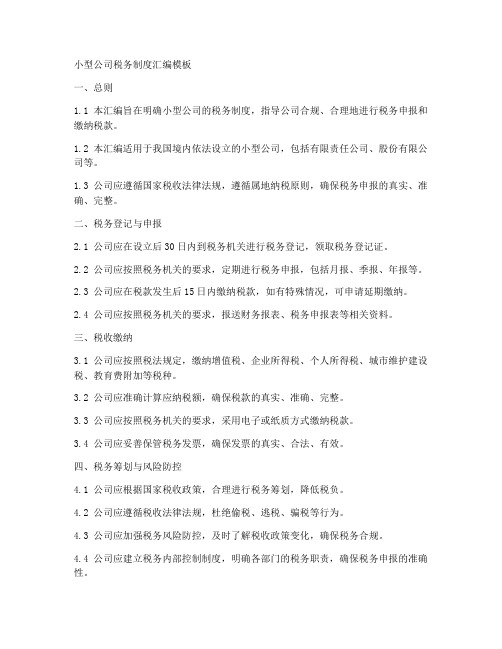 小型公司税务制度汇编模板

一、总则

1.1 本汇编旨在明确小型公司的税务制度，指导公司合规、合理地进行税务申报和缴纳税款。

1.2 本汇编适用于我国境内依法设立的小型公司，包括有限责任公司、股份有限公司等。

1.3 公司应遵循国家税收法律法规，遵循属地纳税原则，确保税务申报的真实、准确、完整。

二、税务登记与申报

2.1 公司应在设立后30日内到税务机关进行税务登记，领取税务登记证。

2.2 公司应按照税务机关的要求，定期进行税务申报，包括月报、季报、年报等。

2.3 公司应在税款发生后15日内缴纳税款，如有特殊情况，可申请延期缴纳。

2.4 公司应按照税务机关的要求，报送财务报表、税务申报表等相关资料。

三、税收缴纳

3.1 公司应按照税法规定，缴纳增值税、企业所得税、个人所得税、城市维护建设税、教育费附加等税种。

3.2 公司应准确计算应纳税额，确保税款的真实、准确、完整。

3.3 公司应按照税务机关的要求，采用电子或纸质方式缴纳税款。

3.4 公司应妥善保管税务发票，确保发票的真实、合法、有效。

四、税务筹划与风险防控

4.1 公司应根据国家税收政策，合理进行税务筹划，降低税负。

4.2 公司应遵循税收法律法规，杜绝偷税、逃税、骗税等行为。

4.3 公司应加强税务风险防控，及时了解税收政策变化，确保税务合规。

4.4 公司应建立税务内部控制制度，明确各部门的税务职责，确保税务申报的准确性。